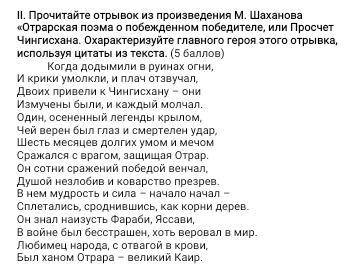 II. Прочитайте отрывок из произведения М. Шаханова «Отрарская поэма о побежденном победителе, или Просчет Чингисхана. Охарактеризуйте главного героя этого отрывка, используя цитаты из текста. (5 баллов)

Когда додымили в руинах огни,
И крики умолкли, и плач отзвучал,
Двоих привели к Чингисхану – они
Измучены были, и каждый молчал.
Один, осененный легенды крылом,
Чей верен был глаз и смертелен удар,
Шесть месяцев долгих умом и мечом
Сражался с врагом, защищая Отрар.
Он сотни сражений победой венчал,
Душой незлобив и коварство презрев.
В нем мудрость и сила – начало начал –
Сплетались, сроднившись, как корни дерев.
Он знал наизусть Фараби, Яссави,
В войне был бесстрашен, хоть веровал в мир.
Любимец народа, с отвагой в крови,
Был ханом Отрара – великий Каир.